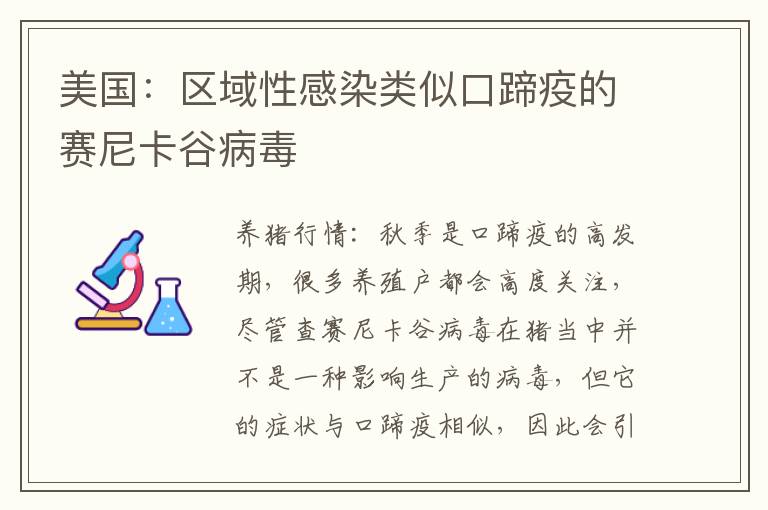 美国：区域性感染类似口蹄疫的赛尼卡谷病毒

养猪行情：秋季是口蹄疫的高发期，很多养殖户都会高度关注，尽管查赛尼卡谷病毒在猪当中并不是一种影响生产的病毒，但它的症状与口蹄疫相似，因此会引